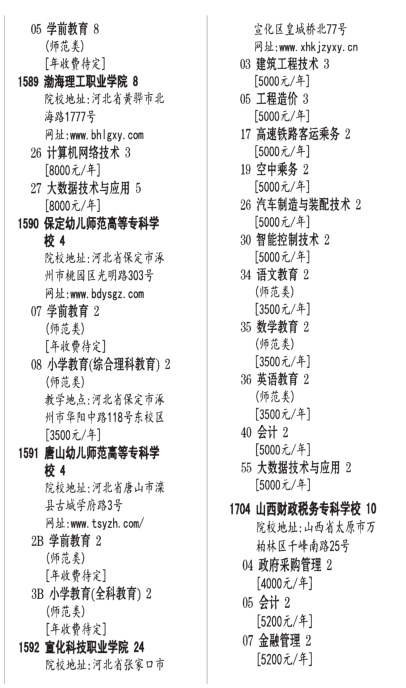 05 学前教育 8
(师范类)
[年收费待定]
1589 渤海理工职业学院 8
院校地址:河北省黄骅市北海路1777号
网址:www.bhlgxy.com
26 计算机网络技术 3
[8000元/年]
27 大数据技术与应用 5
[8000元/年]
1590 保定幼儿师范高等专科学校 4
院校地址:河北省保定市涿州市桃园区光明路303号
网址:www.bdysgz.com
07 学前教育 2
(师范类)
[年收费待定]
08 小学教育(综合理科教育) 2
(师范类)
教学地点:河北省保定市涿州市华阳中路118号东校区
[3500元/年]
1591 唐山幼儿师范高等专科学校 4
院校地址:河北省唐山市滦县古城学府路3号
网址:www.tsyzh.com/
2B 学前教育 2
(师范类)
[年收费待定]
3B 小学教育(全科教育) 2
(师范类)
[年收费待定]
1592 宣化科技职业学院 24
院校地址:河北省张家口市宣化区皇城桥北77号
网址:www.xhkjzyxy.cn
03 建筑工程技术 3
[5000元/年]
05 工程造价 3
[5000元/年]
17 高速铁路客运乘务 2
[5000元/年]
19 空中乘务 2
[5000元/年]
26 汽车制造与装配技术 2
[5000元/年]
30 智能控制技术 2
[5000元/年]
34 语文教育 2
(师范类)
[3500元/年]
35 数学教育 2
(师范类)
[3500元/年]
36 英语教育 2
(师范类)
[3500元/年]
40 会计 2
[5000元/年]
55 大数据技术与应用 2
[5000元/年]
1704 山西财政税务专科学校 10
院校地址:山西省太原市万柏林区千峰南路25号
04 政府采购管理 2
[4000元/年]
05 会计 2
[5200元/年]
07 金融管理 2
[5200元/年]